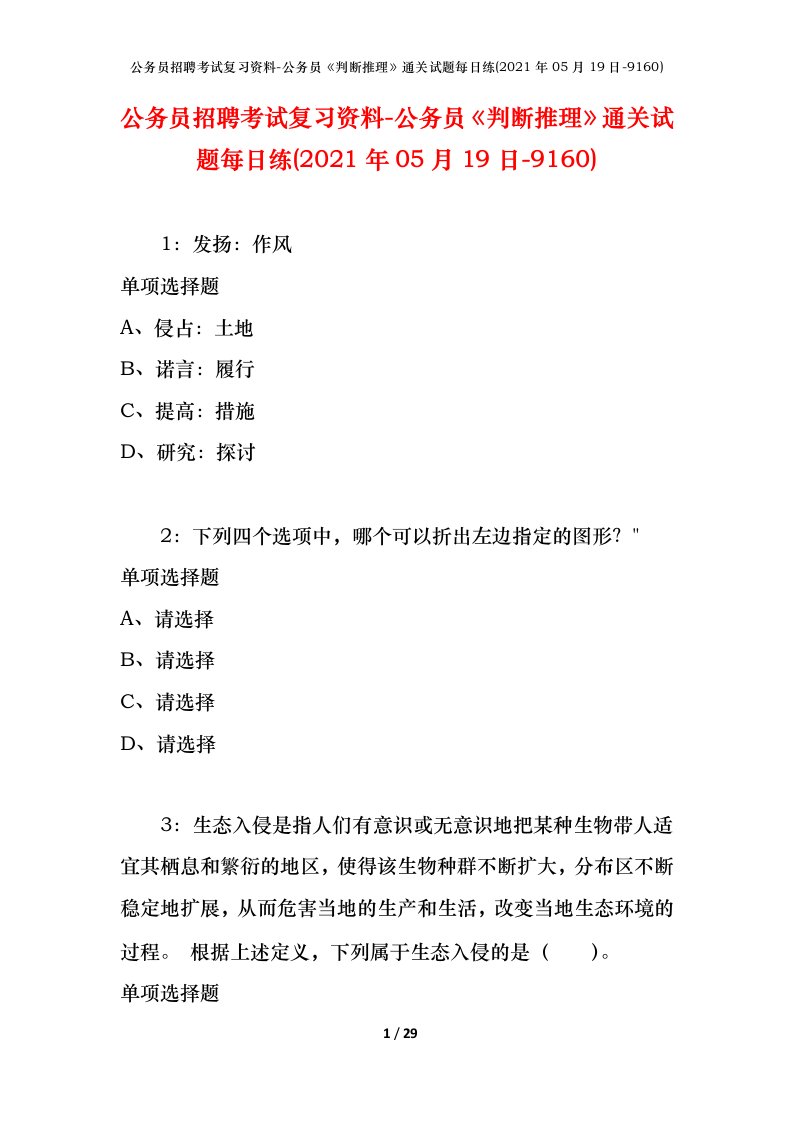 公务员招聘考试复习资料-公务员《判断推理》通关试题每日练(2021 年 05 月 19 日-9160)

公务员招聘考试复习资料-公务员《判断推理》通关试题每日练(2021 年 05 月 19 日-9160)

1：发扬：作风

单项选择题

A、侵占：土地

B、诺言：履行

C、提高：措施

D、研究：探讨

2：下列四个选项中，哪个可以折出左边指定的图形？"

单项选择题

A、请选择

B、请选择

C、请选择

D、请选择

3：生态入侵是指人们有意识或无意识地把某种生物带人适宜其栖息和繁衍的地区，使得该生物种群不断扩大，分布区不断稳定地扩展，从而危害当地的生产和生活，改变当地生态环境的过程。 根据上述定义，下列属于生态入侵的是（　　）。

单项选择题

1 / 29